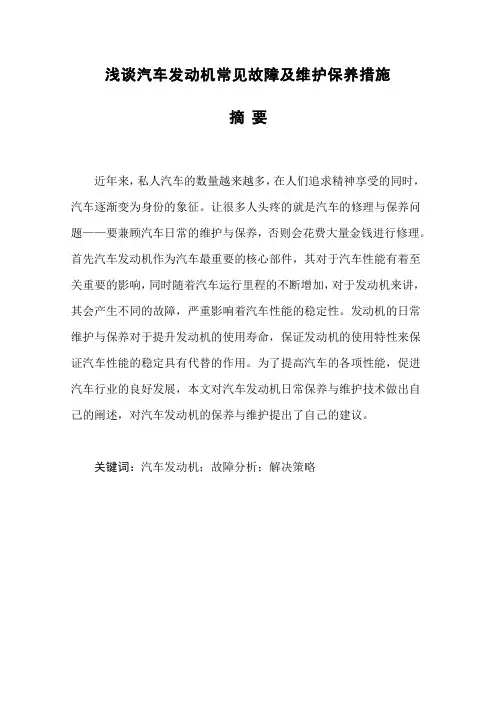 浅谈汽车发动机常见故障及维护保养措施

摘 要

近年来，私人汽车的数量越来越多，在人们追求精神享受的同时，汽车逐渐变为身份的象征。让很多人头疼的就是汽车的修理与保养问题——要兼顾汽车日常的维护与保养，否则会花费大量金钱进行修理。首先汽车发动机作为汽车最重要的核心部件，其对于汽车性能有着至关重要的影响，同时随着汽车运行里程的不断增加，对于发动机来讲，其会产生不同的故障，严重影响着汽车性能的稳定性。发动机的日常维护与保养对于提升发动机的使用寿命，保证发动机的使用特性来保证汽车性能的稳定具有代替的作用。为了提高汽车的各项性能，促进汽车行业的良好发展，本文对汽车发动机日常保养与维护技术做出自己的阐述，对汽车发动机的保养与维护提出了自己的建议。

关键词：汽车发动机；故障分析；解决策略